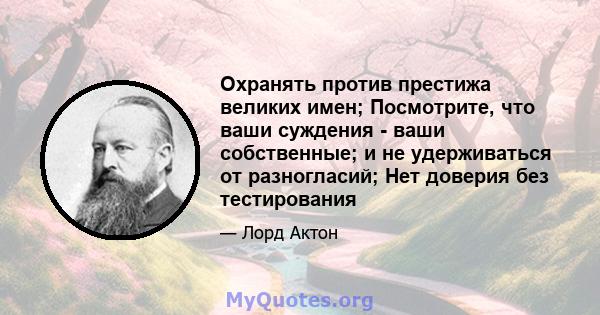 Охранять против престижа великих имен; Посмотрите, что ваши суждения - ваши собственные; и не удерживаться от разногласий; Нет доверия без тестирования

— Лорд Актон

MyQuotes.org